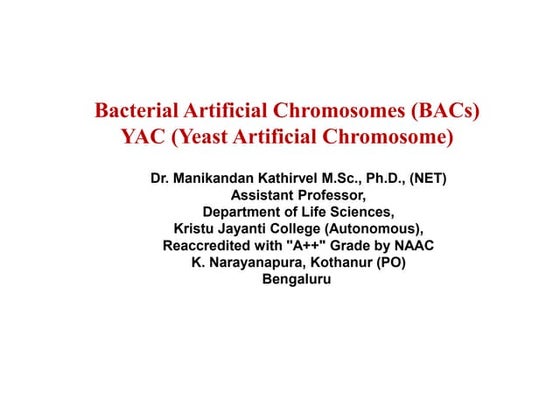 Bacterial Artificial Chromosomes (BACs)
YAC (Yeast Artificial Chromosome)

Dr. Manikandan Kathirvel M.Sc., Ph.D., (NET)
Assistant Professor,
Department of Life Sciences,
Kristu Jayanti College (Autonomous),
Reaccredited with "A++" Grade by NAAC
K. Narayanapura, Kothanur (PO)
Bengaluru